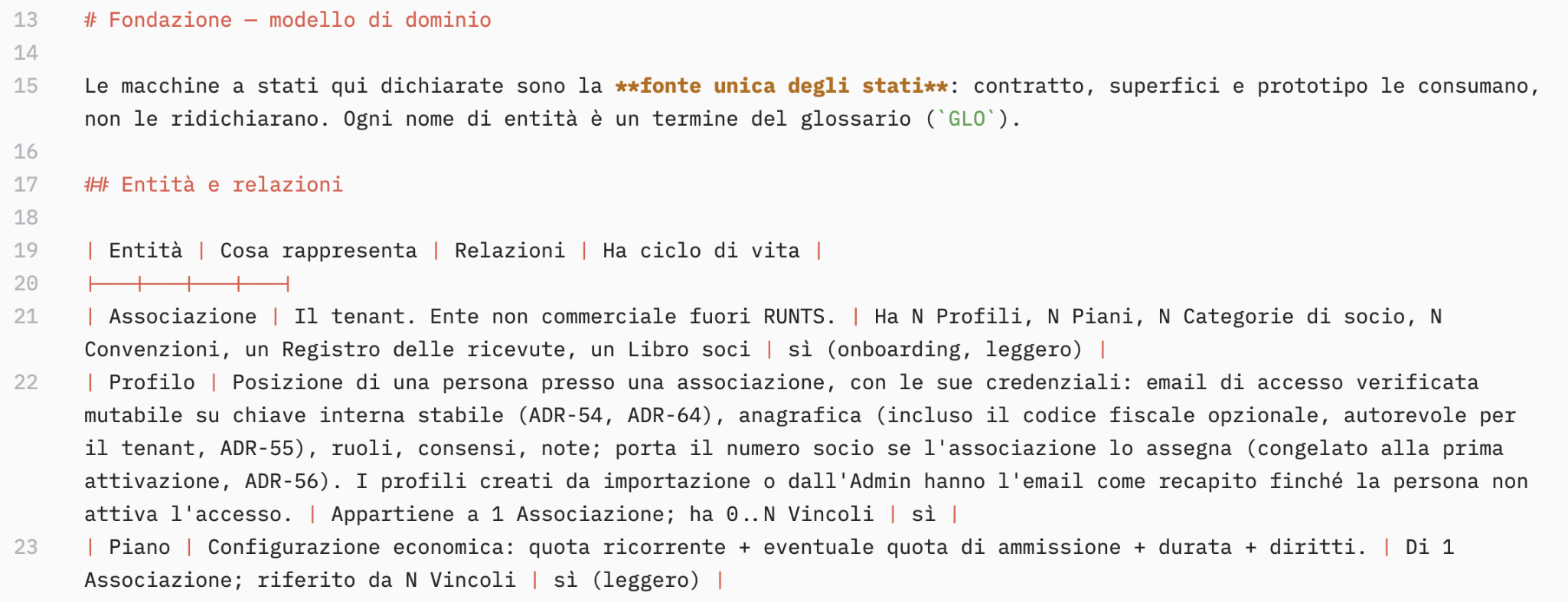 13 # Fondazione — modello di dominio

14

15 Le macchine a stati qui dichiarate sono la **fonte unica degli stati**: contratto, superfici e prototipo le consumano, non le ridichiarano. Ogni nome di entità è un termine del glossario (`GLO`).

16

17 ## Entità e relazioni

18

19 | Entità | Cosa rappresenta | Relazioni | Ha ciclo di vita |

20 |---|---|---|---|

21 | Associazione | Il tenant. Ente non commerciale fuori RUNTS. | Ha N Profili, N Piani, N Categorie di socio, N Convenzioni, un Registro delle ricevute, un Libro soci | sì (onboarding, leggero) |

22 | Profilo | Posizione di una persona presso una associazione, con le sue credenziali: email di accesso verificata mutabile su chiave interna stabile (ADR-54, ADR-64), anagrafica (incluso il codice fiscale opzionale, autorevole per il tenant, ADR-55), ruoli, consensi, note; porta il numero socio se l'associazione lo assegna (congelato alla prima attivazione, ADR-56). I profili creati da importazione o dall'Admin hanno l'email come recapito finché la persona non attiva l'accesso. | Appartiene a 1 Associazione; ha 0..N Vincoli | sì |

23 | Piano | Configurazione economica: quota ricorrente + eventuale quota di ammissione + durata + diritti. | Di 1 Associazione; riferito da N Vincoli | sì (leggero) |